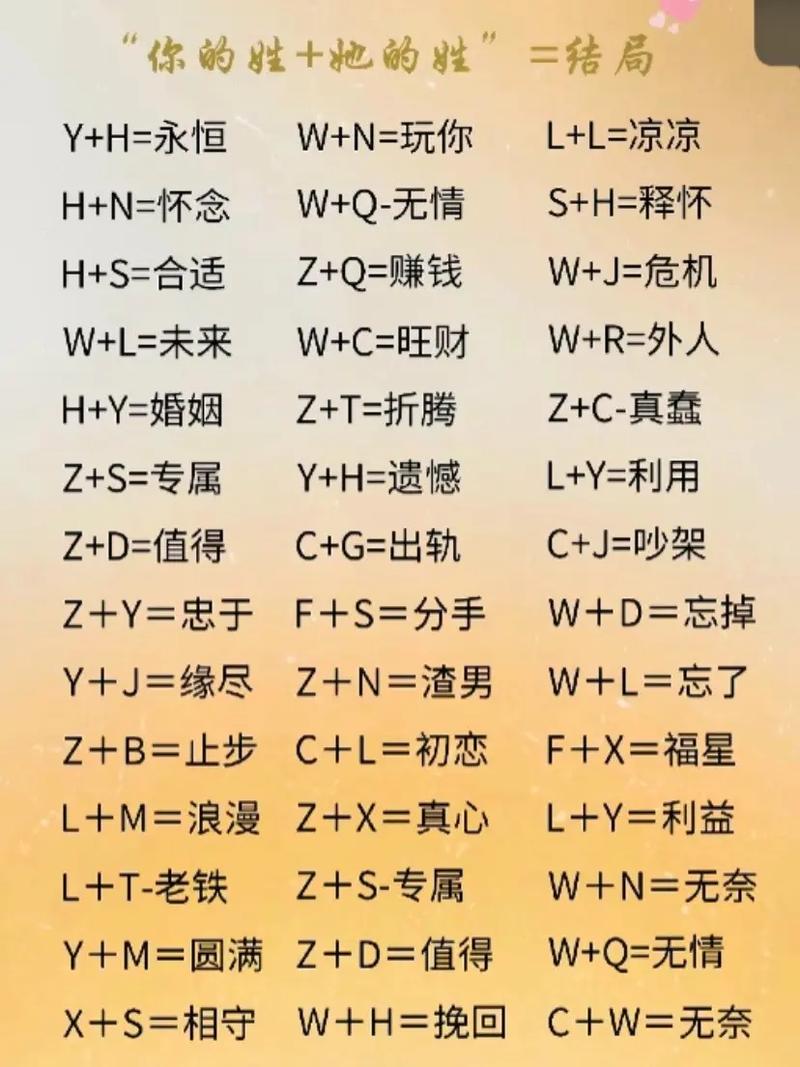 “你的姓+她的姓”=结局

Y+H=永恒
H+N=怀念
H+S=合适
W+L=未来
H+Y=婚姻
Z+S=专属
Z+D=值得
Z+Y=忠于
Y+J=缘尽
Z+B=止步
L+M=浪漫
L+T-老铁
Y+M=圆满
X+S=相守

W+N=玩你
W+Q-无情
Z+Q=赚钱
W+C=旺财
Z+T=折腾
Y+H=遗憾
C+G=出轨
F+S=分手
Z+N=渣男
C+L=初恋
Z+X=真心
Z+S-专属
Z+D=值得
W+H=挽回

L+L=凉凉
S+H=释怀
W+J=危机
W+R=外人
Z+C-真蠢
L+Y=利用
C+J=吵架
W+D=忘掉
W+L=忘了
F+X=福星
L+Y=利益
W+N=无奈
W+Q=无情
C+W=无奈